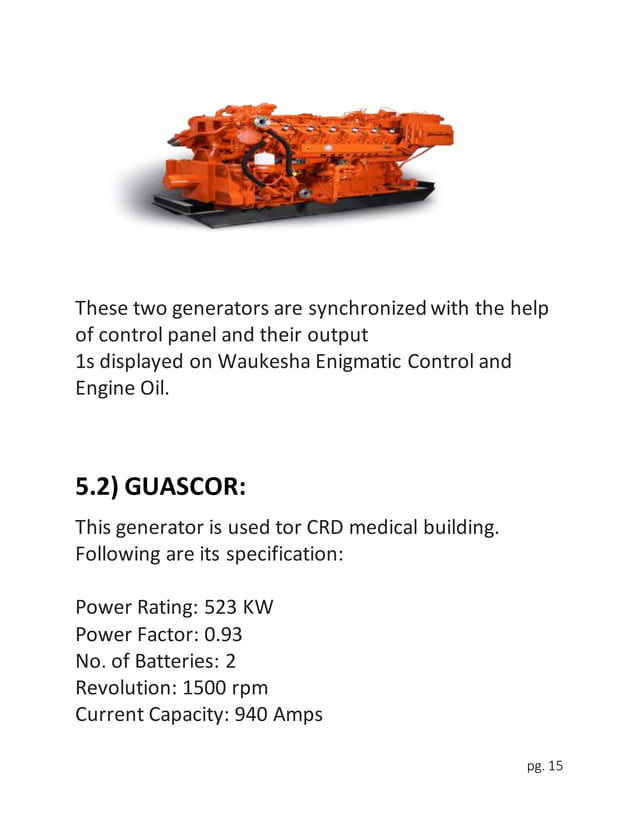 These two generators are synchronized with the help of control panel and their output
1s displayed on Waukesha Enigmatic Control and Engine Oil.

5.2) GUASCOR:

This generator is used tor CRD medical building. Following are its specification:

Power Rating: 523 KW
Power Factor: 0.93
No. of Batteries: 2
Revolution: 1500 rpm
Current Capacity: 940 Amps

pg. 15